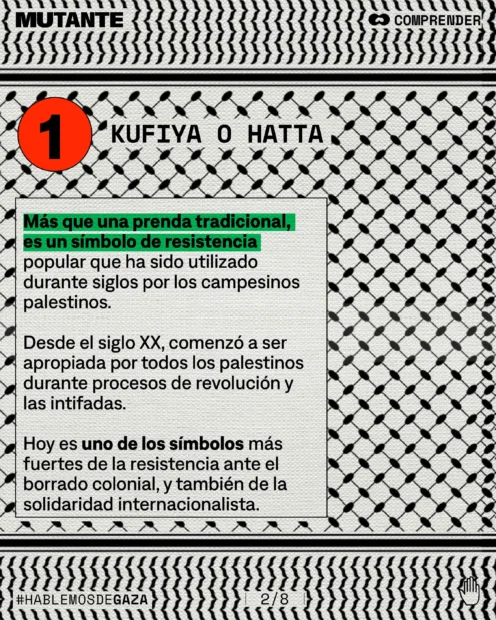 MUTANTE

COMPRENDER

1

KUFIYA O HATTA

Más que una prenda tradicional, es un símbolo de resistencia popular que ha sido utilizado durante siglos por los campesinos palestinos.

Desde el siglo XX, comenzó a ser apropiada por todos los palestinos durante procesos de revolución y las intifadas.

Hoy es uno de los símbolos más fuertes de la resistencia ante el borrado colonial, y también de la solidaridad internacionalista.

#HABLEMOSDEGAZA

2/8